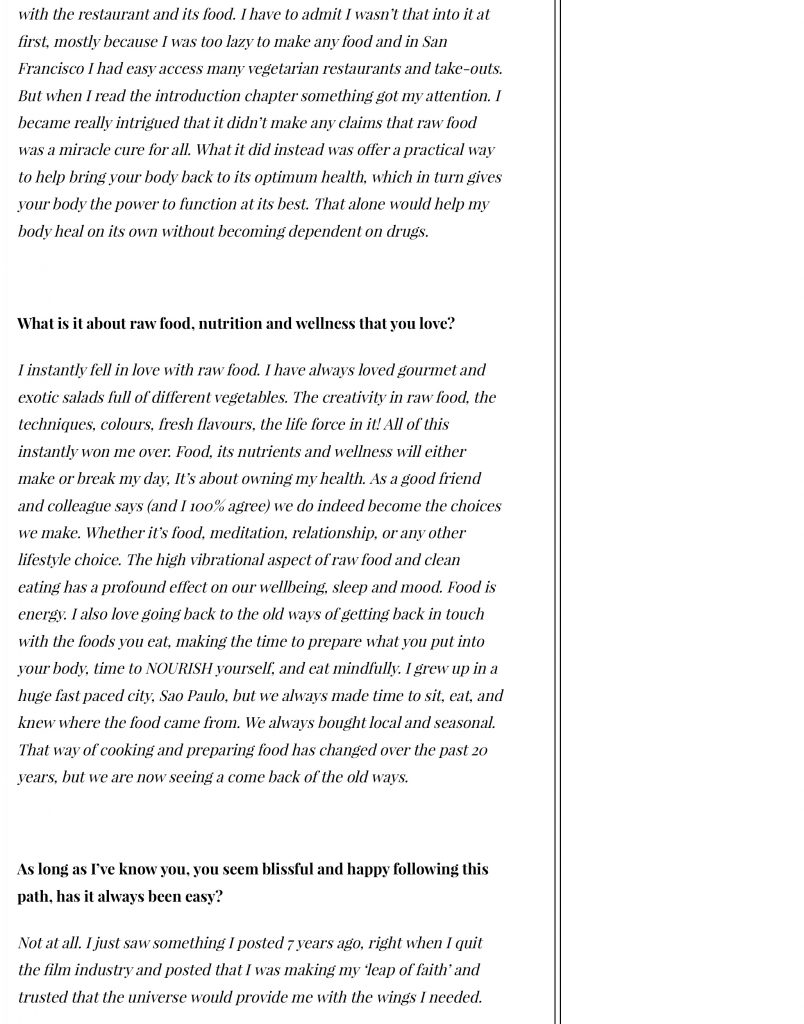 with the restaurant and its food. I have to admit I wasn't that into it at first, mostly because I was too lazy to make any food and in San Francisco I had easy access many vegetarian restaurants and take-outs. But when I read the introduction chapter something got my attention. I became really intrigued that it didn't make any claims that raw food was a miracle cure for all. What it did instead was offer a practical way to help bring your body back to its optimum health, which in turn gives your body the power to function at its best. That alone would help my body heal on its own without becoming dependent on drugs.

What is it about raw food, nutrition and wellness that you love?

I instantly fell in love with raw food. I have always loved gourmet and exotic salads full of different vegetables. The creativity in raw food, the techniques, colours, fresh flavours, the life force in it! All of this instantly won me over. Food, its nutrients and wellness will either make or break my day, It's about owning my health. As a good friend and colleague says (and I 100% agree) we do indeed become the choices we make. Whether it's food, meditation, relationship, or any other lifestyle choice. The high vibrational aspect of raw food and clean eating has a profound effect on our wellbeing, sleep and mood. Food is energy. I also love going back to the old ways of getting back in touch with the foods you eat, making the time to prepare what you put into your body, time to NOURISH yourself, and eat mindfully. I grew up in a huge fast paced city, Sao Paulo, but we always made time to sit, eat, and knew where the food came from. We always bought local and seasonal. That way of cooking and preparing food has changed over the past 20 years, but we are now seeing a come back of the old ways.

As long as I've know you, you seem blissful and happy following this path, has it always been easy?

Not at all. I just saw something I posted 7 years ago, right when I quit the film industry and posted that I was making my 'leap of faith' and trusted that the universe would provide me with the wings I needed.